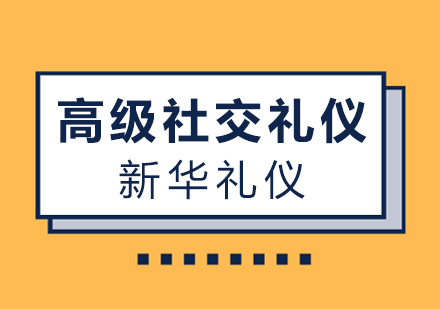 高级社交礼仪

新华礼仪